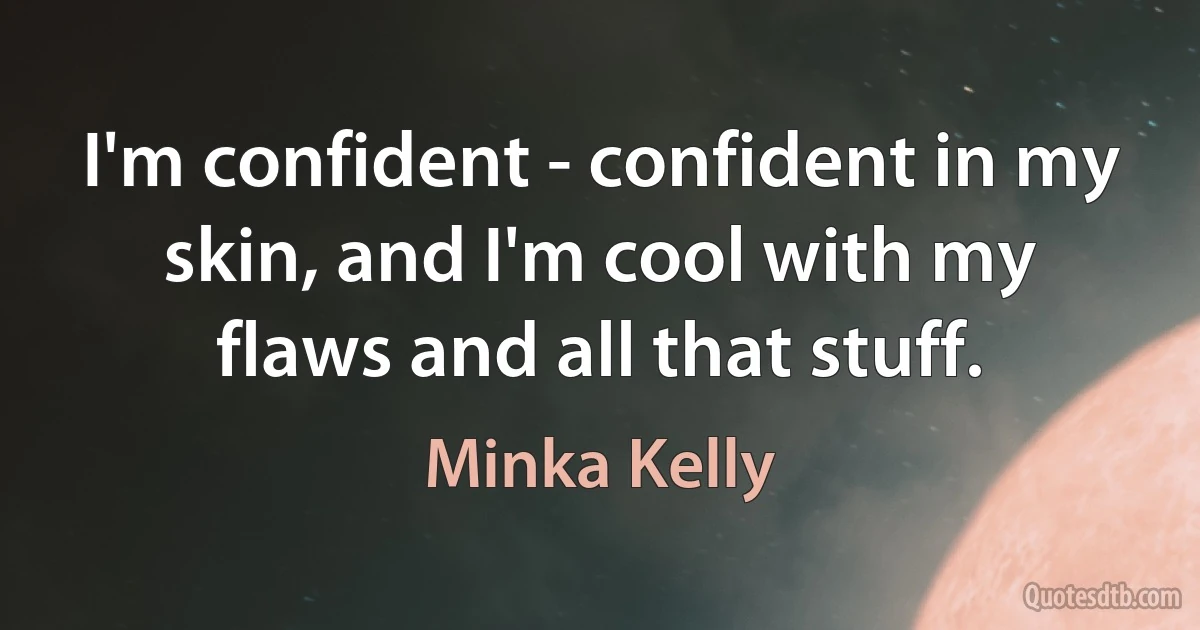 I'm confident - confident in my skin, and I'm cool with my flaws and all that stuff.

Minka Kelly

Quotesdtb.com